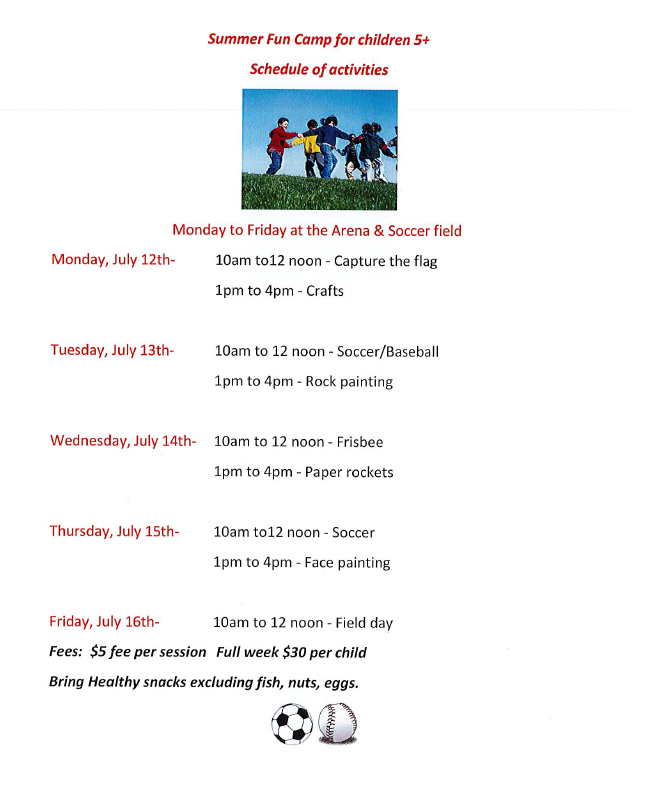 Summer Fun Camp for children 5+

Schedule of activities

Monday to Friday at the Arena & Soccer field

Monday, July 12th- 10am to12 noon - Capture the flag

1pm to 4pm - Crafts

Tuesday, July 13th- 10am to 12 noon - Soccer/Baseball

1pm to 4pm - Rock painting

Wednesday, July 14th- 10am to 12 noon - Frisbee

1pm to 4pm - Paper rockets

Thursday, July 15th- 10am to12 noon - Soccer

1pm to 4pm - Face painting

Friday, July 16th- 10am to 12 noon - Field day

Fees: $5 fee per session Full week $30 per child

Bring Healthy snacks excluding fish, nuts, eggs.